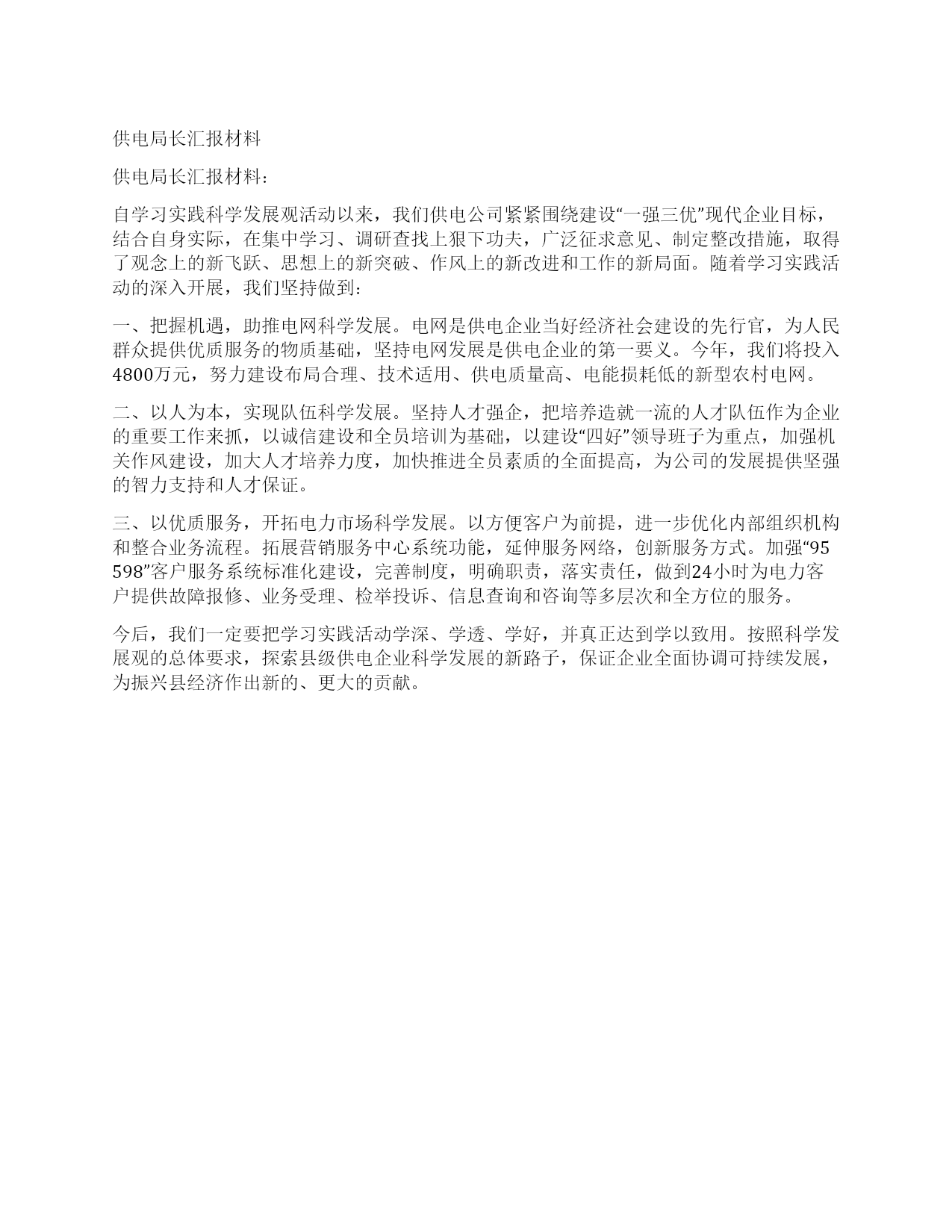 供电局长汇报材料

供电局长汇报材料：

自学习实践科学发展观活动以来，我们供电公司紧紧围绕建设“一强三优”现代企业目标，结合自身实际，在集中学习、调研查找上狠下功夫，广泛征求意见、制定整改措施，取得了观念上的新飞跃、思想上的新突破、作风上的新改进和工作的新局面。随着学习实践活动的深入开展，我们坚持做到：

一、把握机遇，助推电网科学发展。电网是供电企业当好经济社会建设的先行官，为人民群众提供优质服务的物质基础，坚持电网发展是供电企业的第一要义。今年，我们将投入4800万元，努力建设布局合理、技术适用、供电质量高、电能损耗低的新型农村电网。

二、以人为本，实现队伍科学发展。坚持人才强企，把培养造就一流的人才队伍作为企业的重要工作来抓，以诚信建设和全员培训为基础，以建设“四好”领导班子为重点，加强机关作风建设，加大人才培养力度，加快推进全员素质的全面提高，为公司的发展提供坚强的智力支持和人才保证。

三、以优质服务，开拓电力市场科学发展。以方便客户为前提，进一步优化内部组织机构和整合业务流程。拓展营销服务中心系统功能，延伸服务网络，创新服务方式。加强“95598”客户服务系统标准化建设，完善制度，明确职责，落实责任，做到24小时为电力客户提供故障报修、业务受理、检举投诉、信息查询和咨询等多层次和全方位的服务。

今后，我们一定要把学习实践活动学深、学透、学好，并真正达到学以致用。按照科学发展观的总体要求，探索县级供电企业科学发展的新路子，保证企业全面协调可持续发展，为振兴县经济作出新的、更大的贡献。